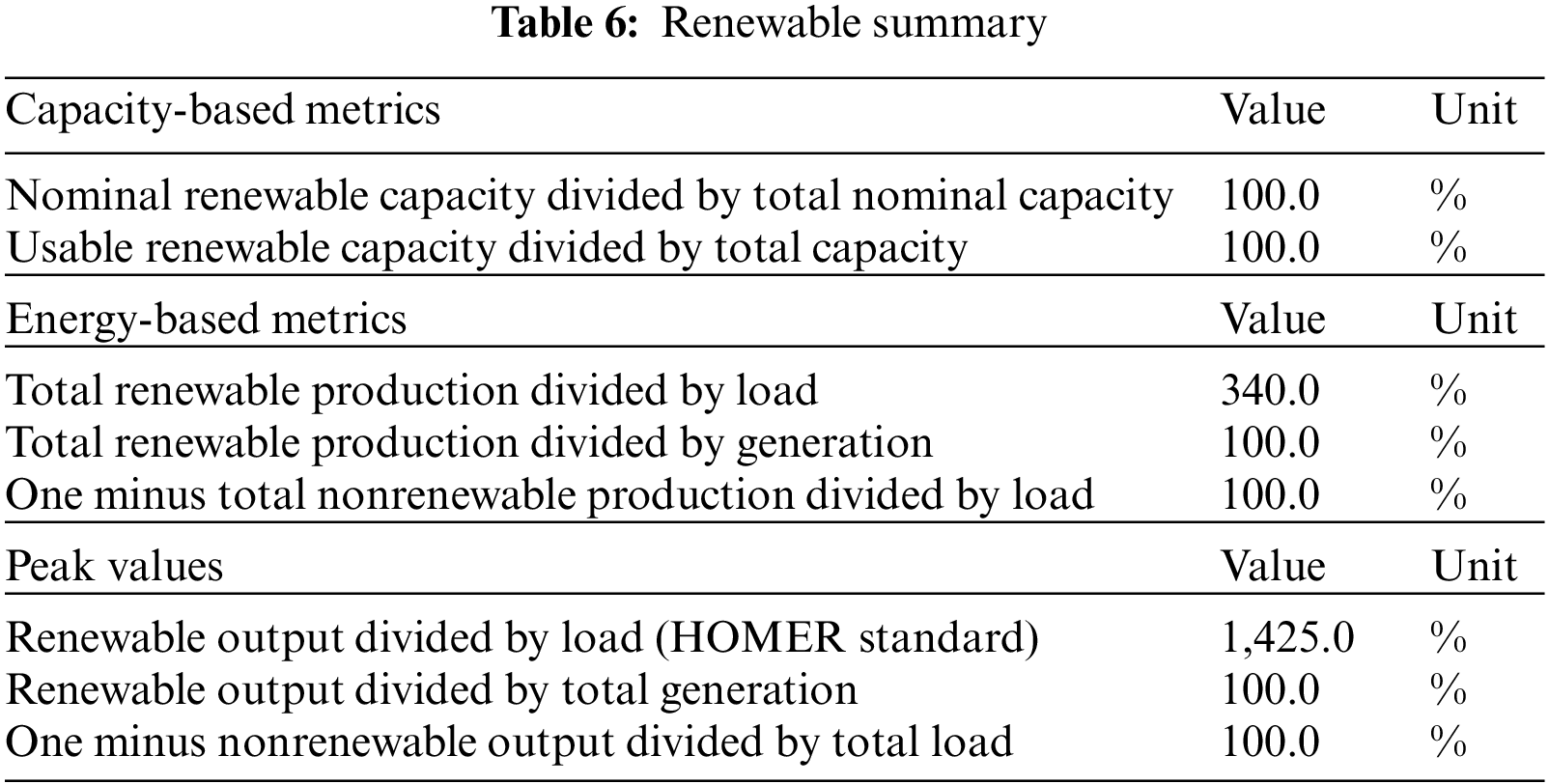 **Table 6:** Renewable summary

| Capacity-based metrics | Value | Unit |
|---|---|---|
| Nominal renewable capacity divided by total nominal capacity | 100.0 | % |
| Usable renewable capacity divided by total capacity | 100.0 | % |
| Energy-based metrics | Value | Unit |
| Total renewable production divided by load | 340.0 | % |
| Total renewable production divided by generation | 100.0 | % |
| One minus total nonrenewable production divided by load | 100.0 | % |
| Peak values | Value | Unit |
| Renewable output divided by load (HOMER standard) | 1,425.0 | % |
| Renewable output divided by total generation | 100.0 | % |
| One minus nonrenewable output divided by total load | 100.0 | % |